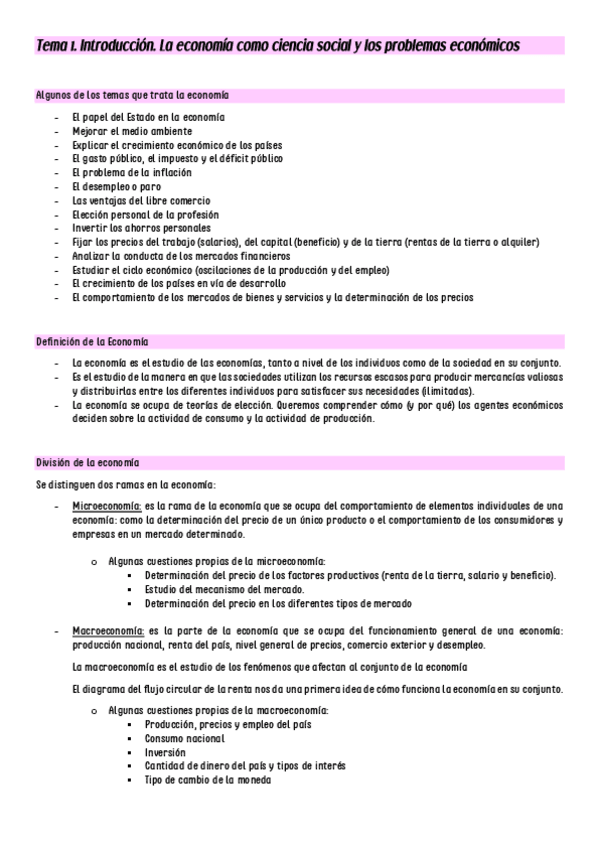 Tema 1. Introducción. La economía como ciencia social y los problemas económicos

Algunos de los temas que trata la economía

- El papel del Estado en la economía
- Mejorar el medio ambiente
- Explicar el crecimiento económico de los países
- El gasto público, el impuesto y el déficit público
- El problema de la inflación
- El desempleo o paro
- Las ventajas del libre comercio
- Elección personal de la profesión
- Invertir los ahorros personales
- Fijar los precios del trabajo (salarios), del capital (beneficio) y de la tierra (rentas de la tierra o alquiler)
- Analizar la conducta de los mercados financieros
- Estudiar el ciclo económico (oscilaciones de la producción y del empleo)
- El crecimiento de los países en vía de desarrollo
- El comportamiento de los mercados de bienes y servicios y la determinación de los precios

Definición de la Economía

- La economía es el estudio de las economías, tanto a nivel de los individuos como de la sociedad en su conjunto.
- Es el estudio de la manera en que las sociedades utilizan los recursos escasos para producir mercancías valiosas y distribuirlas entre los diferentes individuos para satisfacer sus necesidades (ilimitadas).
- La economía se ocupa de teorías de elección. Queremos comprender cómo (y por qué) los agentes económicos deciden sobre la actividad de consumo y la actividad de producción.

División de la economía

Se distinguen dos ramas en la economía:

- Microeconomía: es la rama de la economía que se ocupa del comportamiento de elementos individuales de una economía: como la determinación del precio de un único producto o el comportamiento de los consumidores y empresas en un mercado determinado.

o Algunas cuestiones propias de la microeconomía:
▪ Determinación del precio de los factores productivos (renta de la tierra, salario y beneficio).
▪ Estudio del mecanismo del mercado.
▪ Determinación del precio en los diferentes tipos de mercado

- Macroeconomía: es la parte de la economía que se ocupa del funcionamiento general de una economía: producción nacional, renta del país, nivel general de precios, comercio exterior y desempleo.

La macroeconomía es el estudio de los fenómenos que afectan al conjunto de la economía

El diagrama del flujo circular de la renta nos da una primera idea de cómo funciona la economía en su conjunto.

o Algunas cuestiones propias de la macroeconomía:
▪ Producción, precios y empleo del país
▪ Consumo nacional
▪ Inversión
▪ Cantidad de dinero del país y tipos de interés
▪ Tipo de cambio de la moneda